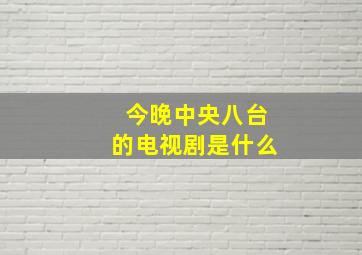 今晚中央八台
的电视剧是什么